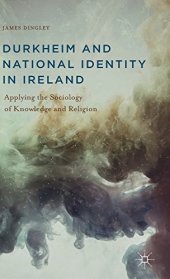 JAMES DINGLEY

DURKHEIM AND NATIONAL IDENTITY IN IRELAND

Applying the Sociology of Knowledge and Religion